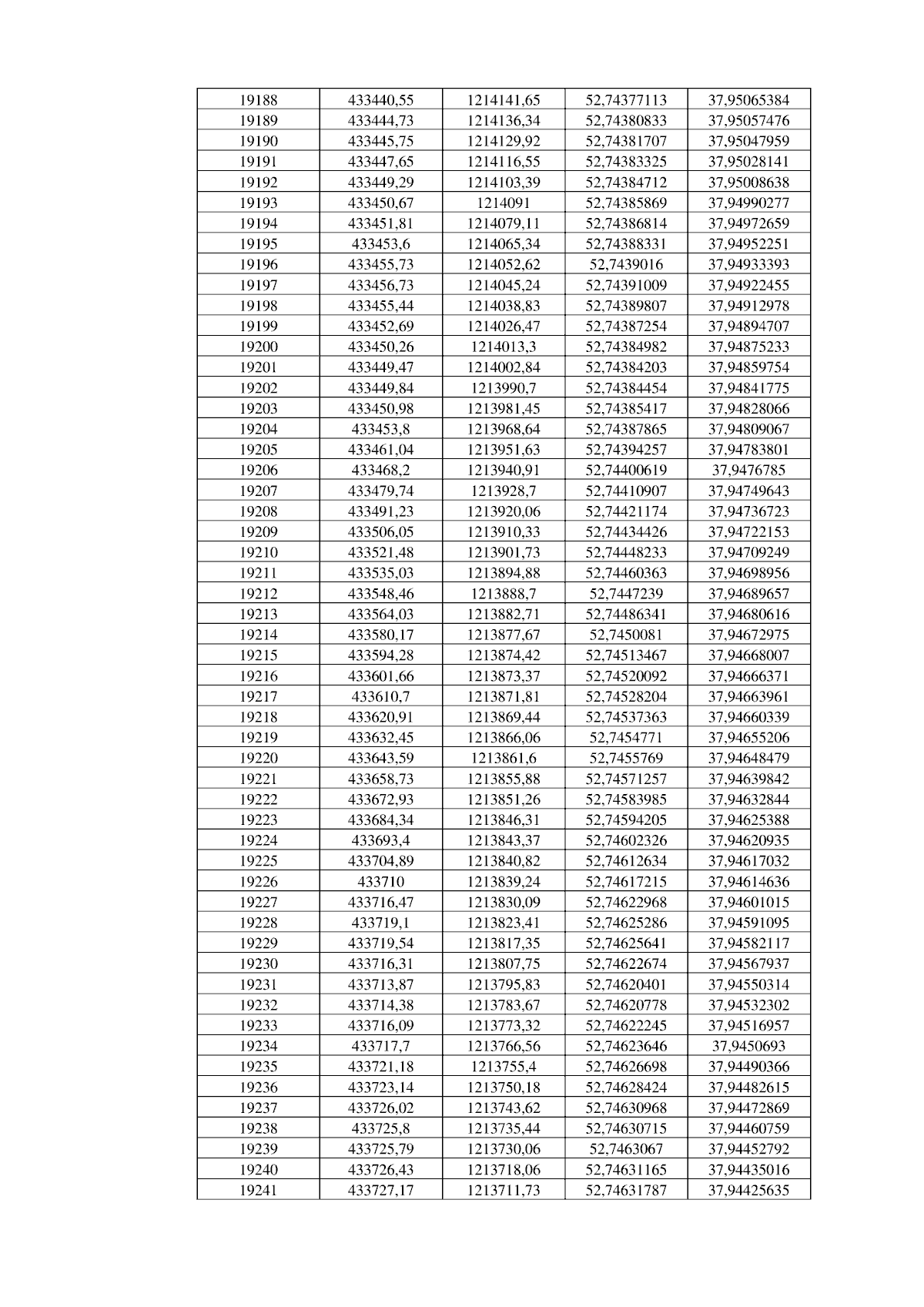 | 19188 | 433440,55 | 1214141,65 | 52,74377113 | 37,95065384 |
|---|---|---|---|---|
| 19189 | 433444,73 | 1214136,34 | 52,74380833 | 37,95057476 |
| 19190 | 433445,75 | 1214129,92 | 52,74381707 | 37,95047959 |
| 19191 | 433447,65 | 1214116,55 | 52,74383325 | 37,95028141 |
| 19192 | 433449,29 | 1214103,39 | 52,74384712 | 37,95008638 |
| 19193 | 433450,67 | 1214091 | 52,74385869 | 37,94990277 |
| 19194 | 433451,81 | 1214079,11 | 52,74386814 | 37,94972659 |
| 19195 | 433453,6 | 1214065,34 | 52,74388331 | 37,94952251 |
| 19196 | 433455,73 | 1214052,62 | 52,7439016 | 37,94933393 |
| 19197 | 433456,73 | 1214045,24 | 52,74391009 | 37,94922455 |
| 19198 | 433455,44 | 1214038,83 | 52,74389807 | 37,94912978 |
| 19199 | 433452,69 | 1214026,47 | 52,74387254 | 37,94894707 |
| 19200 | 433450,26 | 1214013,3 | 52,74384982 | 37,94875233 |
| 19201 | 433449,47 | 1214002,84 | 52,74384203 | 37,94859754 |
| 19202 | 433449,84 | 1213990,7 | 52,74384454 | 37,94841775 |
| 19203 | 433450,98 | 1213981,45 | 52,74385417 | 37,94828066 |
| 19204 | 433453,8 | 1213968,64 | 52,74387865 | 37,94809067 |
| 19205 | 433461,04 | 1213951,63 | 52,74394257 | 37,94783801 |
| 19206 | 433468,2 | 1213940,91 | 52,74400619 | 37,9476785 |
| 19207 | 433479,74 | 1213928,7 | 52,74410907 | 37,94749643 |
| 19208 | 433491,23 | 1213920,06 | 52,74421174 | 37,94736723 |
| 19209 | 433506,05 | 1213910,33 | 52,74434426 | 37,94722153 |
| 19210 | 433521,48 | 1213901,73 | 52,74448233 | 37,94709249 |
| 19211 | 433535,03 | 1213894,88 | 52,74460363 | 37,94698956 |
| 19212 | 433548,46 | 1213888,7 | 52,7447239 | 37,94689657 |
| 19213 | 433564,03 | 1213882,71 | 52,74486341 | 37,94680616 |
| 19214 | 433580,17 | 1213877,67 | 52,7450081 | 37,94672975 |
| 19215 | 433594,28 | 1213874,42 | 52,74513467 | 37,94668007 |
| 19216 | 433601,66 | 1213873,37 | 52,74520092 | 37,94666371 |
| 19217 | 433610,7 | 1213871,81 | 52,74528204 | 37,94663961 |
| 19218 | 433620,91 | 1213869,44 | 52,74537363 | 37,94660339 |
| 19219 | 433632,45 | 1213866,06 | 52,7454771 | 37,94655206 |
| 19220 | 433643,59 | 1213861,6 | 52,7455769 | 37,94648479 |
| 19221 | 433658,73 | 1213855,88 | 52,74571257 | 37,94639842 |
| 19222 | 433672,93 | 1213851,26 | 52,74583985 | 37,94632844 |
| 19223 | 433684,34 | 1213846,31 | 52,74594205 | 37,94625388 |
| 19224 | 433693,4 | 1213843,37 | 52,74602326 | 37,94620935 |
| 19225 | 433704,89 | 1213840,82 | 52,74612634 | 37,94617032 |
| 19226 | 433710 | 1213839,24 | 52,74617215 | 37,94614636 |
| 19227 | 433716,47 | 1213830,09 | 52,74622968 | 37,94601015 |
| 19228 | 433719,1 | 1213823,41 | 52,74625286 | 37,94591095 |
| 19229 | 433719,54 | 1213817,35 | 52,74625641 | 37,94582117 |
| 19230 | 433716,31 | 1213807,75 | 52,74622674 | 37,94567937 |
| 19231 | 433713,87 | 1213795,83 | 52,74620401 | 37,94550314 |
| 19232 | 433714,38 | 1213783,67 | 52,74620778 | 37,94532302 |
| 19233 | 433716,09 | 1213773,32 | 52,74622245 | 37,94516957 |
| 19234 | 433717,7 | 1213766,56 | 52,74623646 | 37,9450693 |
| 19235 | 433721,18 | 1213755,4 | 52,74626698 | 37,94490366 |
| 19236 | 433723,14 | 1213750,18 | 52,74628424 | 37,94482615 |
| 19237 | 433726,02 | 1213743,62 | 52,74630968 | 37,94472869 |
| 19238 | 433725,8 | 1213735,44 | 52,74630715 | 37,94460759 |
| 19239 | 433725,79 | 1213730,06 | 52,7463067 | 37,94452792 |
| 19240 | 433726,43 | 1213718,06 | 52,74631165 | 37,94435016 |
| 19241 | 433727,17 | 1213711,73 | 52,74631787 | 37,94425635 |